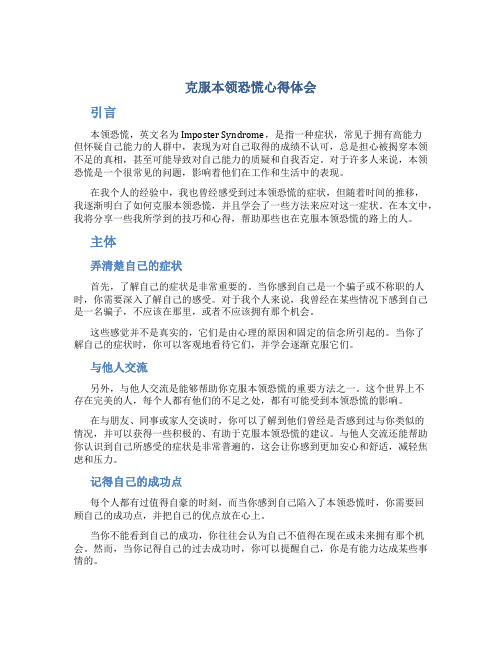 克服本领恐慌心得体会

引言

本领恐慌，英文名为 Imposter Syndrome，是指一种症状，常见于拥有高能力但怀疑自己能力的人群中，表现为对自己取得的成绩不认可，总是担心被揭穿本领不足的真相，甚至可能导致对自己能力的质疑和自我否定。对于许多人来说，本领恐慌是一个很常见的问题，影响着他们在工作和生活中的表现。

在我个人的经验中，我也曾经感受到过本领恐慌的症状，但随着时间的推移，我逐渐明白了如何克服本领恐慌，并且学会了一些方法来应对这一症状。在本文中，我将分享一些我所学到的技巧和心得，帮助那些也在克服本领恐慌的路上的人。

主体

弄清楚自己的症状

首先，了解自己的症状是非常重要的。当你感到自己是一个骗子或不称职的人时，你需要深入了解自己的感受。对于我个人来说，我曾经在某些情况下感到自己是一名骗子，不应该在那里，或者不应该拥有那个机会。

这些感觉并不是真实的，它们是由心理的原因和固定的信念所引起的。当你了解自己的症状时，你可以客观地看待它们，并学会逐渐克服它们。

与他人交流

另外，与他人交流是能够帮助你克服本领恐慌的重要方法之一。这个世界上不存在完美的人，每个人都有他们的不足之处，都有可能受到本领恐慌的影响。

在与朋友、同事或家人交谈时，你可以了解到他们曾经是否感到过与你类似的情况，并可以获得一些积极的、有助于克服本领恐慌的建议。与他人交流还能帮助你认识到自己所感受的症状是非常普遍的，这会让你感到更加安心和舒适，减轻焦虑和压力。

记得自己的成功点

每个人都有过值得自豪的时刻，而当你感到自己陷入了本领恐慌时，你需要回顾自己的成功点，并把自己的优点放在心上。

当你不能看到自己的成功，你往往会认为自己不值得在现在或未来拥有那个机会。然而，当你记得自己的过去成功时，你可以提醒自己，你是有能力达成某些事情的。